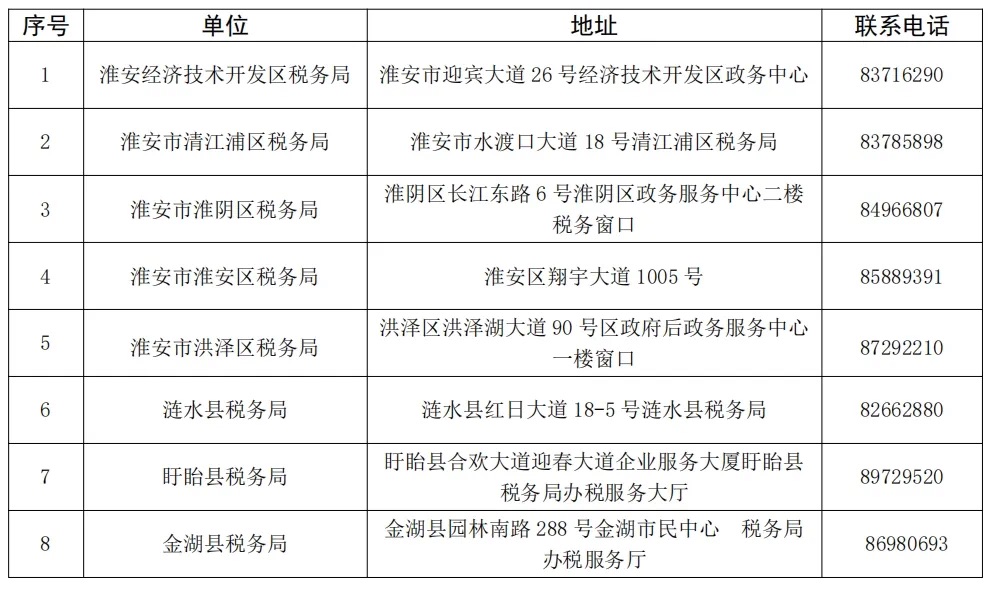 | 序号 | 单位 | 地址 | 联系电话 |
|---|---|---|---|
| 1 | 淮安经济技术开发区税务局 | 淮安市迎宾大道 26 号经济技术开发区政务中心 | 83716290 |
| 2 | 淮安市清江浦区税务局 | 淮安市水渡口大道 18 号清江浦区税务局 | 83785898 |
| 3 | 淮安市淮阴区税务局 | 淮阴区长江东路 6 号淮阴区政务服务中心二楼税务窗口 | 84966807 |
| 4 | 淮安市淮安区税务局 | 淮安区翔宇大道 1005 号 | 85889391 |
| 5 | 淮安市洪泽区税务局 | 洪泽区洪泽湖大道 90 号区政府后政务服务中心一楼窗口 | 87292210 |
| 6 | 涟水县税务局 | 涟水县红日大道 18-5 号涟水县税务局 | 82662880 |
| 7 | 盱眙县税务局 | 盱眙县合欢大道迎春大道企业服务大厦盱眙县税务局办税服务大厅 | 89729520 |
| 8 | 金湖县税务局 | 金湖县园林南路 288 号金湖市民中心　税务局办税服务厅 | 86980693 |